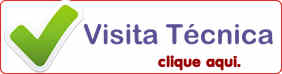 Visita Técnica
clique aqui.